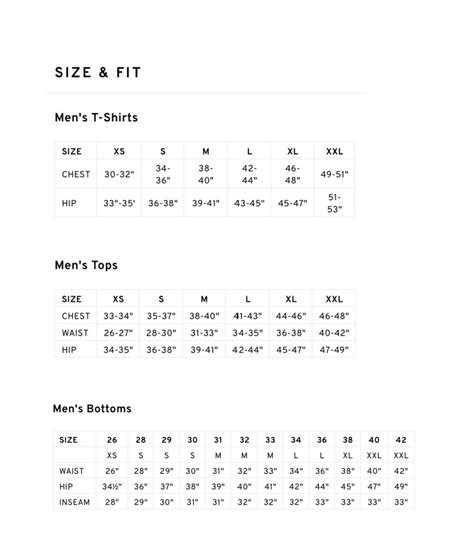 SIZE & FIT

Men's T-Shirts

| SIZE | XS | S | M | L | XL | XXL |
|---|---|---|---|---|---|---|
| CHEST | 30-32" | 34-36" | 38-40" | 42-44" | 46-48" | 49-51" |
| HIP | 33"-35' | 36-38" | 39-41" | 43-45" | 45-47" | 51-53" |

Men's Tops

| SIZE | XS | S | M | L | XL | XXL |
|---|---|---|---|---|---|---|
| CHEST | 33-34" | 35-37" | 38-40" | 41-43" | 44-46" | 46-48" |
| WAIST | 26-27" | 28-30" | 31-33" | 34-35" | 36-38" | 40-42" |
| HIP | 34-35" | 36-38" | 39-41" | 42-44" | 45-47" | 47-49" |

Men's Bottoms

| SIZE | 26 | 28 | 29 | 30 | 31 | 32 | 33 | 34 | 36 | 38 | 40 | 42 |
|---|---|---|---|---|---|---|---|---|---|---|---|---|
| | XS | S | S | S | M | M | M | L | L | XL | XXL | XXL |
| WAIST | 26" | 28" | 29" | 30" | 31" | 32" | 33" | 34" | 36" | 38" | 40" | 42" |
| HIP | 34½" | 36" | 37" | 38" | 39" | 40" | 41" | 42" | 44" | 45" | 47" | 49" |
| INSEAM | 28" | 29" | 30" | 31" | 31" | 32" | 32" | 32" | 33" | 33" | 33" | 33" |